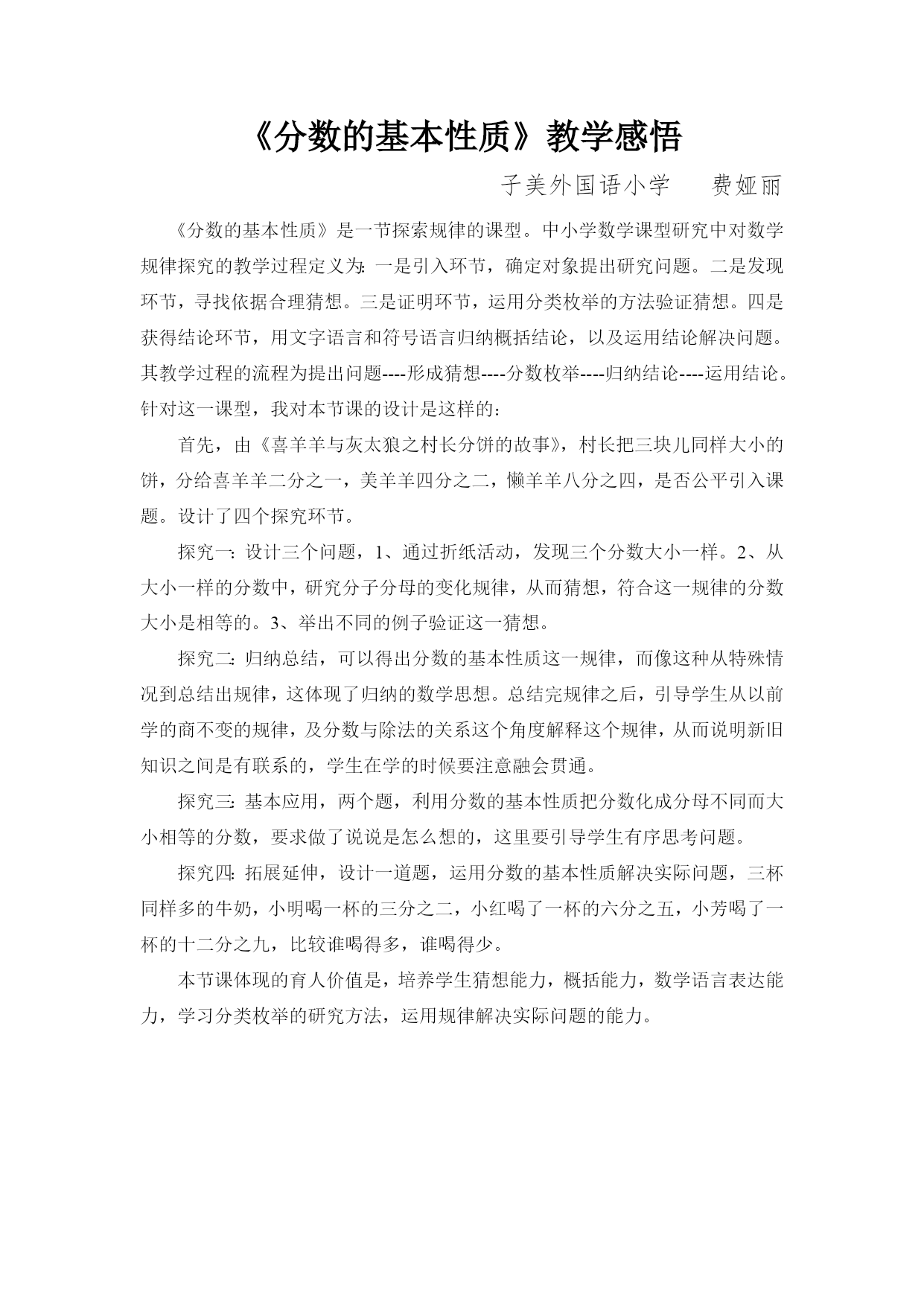 《分数的基本性质》教学感悟

子美外国语小学　　费娅丽

《分数的基本性质》是一节探索规律的课型。中小学数学课型研究中对数学规律探究的教学过程定义为：一是引入环节，确定对象提出研究问题。二是发现环节，寻找依据合理猜想。三是证明环节，运用分类枚举的方法验证猜想。四是获得结论环节，用文字语言和符号语言归纳概括结论，以及运用结论解决问题。其教学过程的流程为提出问题----形成猜想----分数枚举----归纳结论----运用结论。针对这一课型，我对本节课的设计是这样的：

首先，由《喜羊羊与灰太狼之村长分饼的故事》，村长把三块儿同样大小的饼，分给喜羊羊二分之一，美羊羊四分之二，懒羊羊八分之四，是否公平引入课题。设计了四个探究环节。

探究一：设计三个问题，1、通过折纸活动，发现三个分数大小一样。2、从大小一样的分数中，研究分子分母的变化规律，从而猜想，符合这一规律的分数大小是相等的。3、举出不同的例子验证这一猜想。

探究二：归纳总结，可以得出分数的基本性质这一规律，而像这种从特殊情况到总结出规律，这体现了归纳的数学思想。总结完规律之后，引导学生从以前学的商不变的规律，及分数与除法的关系这个角度解释这个规律，从而说明新旧知识之间是有联系的，学生在学的时候要注意融会贯通。

探究三：基本应用，两个题，利用分数的基本性质把分数化成分母不同而大小相等的分数，要求做了说说是怎么想的，这里要引导学生有序思考问题。

探究四：拓展延伸，设计一道题，运用分数的基本性质解决实际问题，三杯同样多的牛奶，小明喝一杯的三分之二，小红喝了一杯的六分之五，小芳喝了一杯的十二分之九，比较谁喝得多，谁喝得少。

本节课体现的育人价值是，培养学生猜想能力，概括能力，数学语言表达能力，学习分类枚举的研究方法，运用规律解决实际问题的能力。